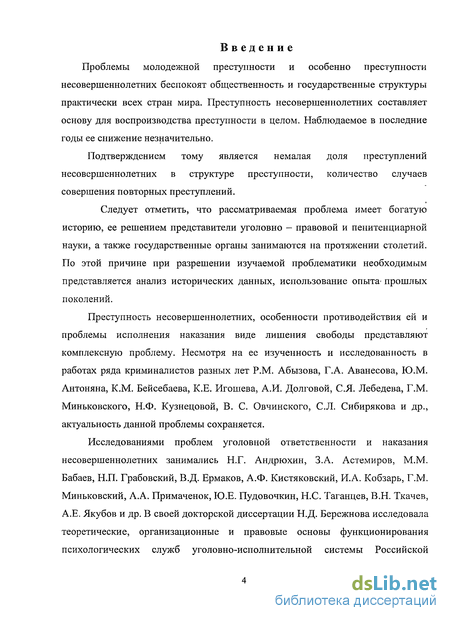 Введение

Проблемы молодежной преступности и особенно преступности несовершеннолетних беспокоят общественность и государственные структуры практически всех стран мира. Преступность несовершеннолетних составляет основу для воспроизводства преступности в целом. Наблюдаемое в последние годы ее снижение незначительно.

Подтверждением тому является немалая доля преступлений несовершеннолетних в структуре преступности, количество случаев совершения повторных преступлений.

Следует отметить, что рассматриваемая проблема имеет богатую историю, ее решением представители уголовно – правовой и пенитенциарной науки, а также государственные органы занимаются на протяжении столетий. По этой причине при разрешении изучаемой проблематики необходимым представляется анализ исторических данных, использование опыта прошлых поколений.

Преступность несовершеннолетних, особенности противодействия ей и проблемы исполнения наказания виде лишения свободы представляют комплексную проблему. Несмотря на ее изученность и исследованность в работах ряда криминалистов разных лет Р.М. Абызова, Г.А. Аванесова, Ю.М. Антоняна, К.М. Бейсебаева, К.Е. Игошева, А.И. Долговой, С.Я. Лебедева, Г.М. Миньковского, Н.Ф. Кузнецовой, В. С. Овчинского, С.Л. Сибирякова и др., актуальность данной проблемы сохраняется.

Исследованиями проблем уголовной ответственности и наказания несовершеннолетних занимались Н.Г. Андрюхин, З.А. Астемиров, М.М. Бабаев, Н.П. Грабовский, В.Д. Ермаков, А.Ф. Кистяковский, И.А. Кобзарь, Г.М. Миньковский, А.А. Примаченок, Ю.Е. Пудовочкин, Н.С. Таганцев, В.Н. Ткачев, А.Е. Якубов и др. В своей докторской диссертации Н.Д. Бережнова исследовала теоретические, организационные и правовые основы функционирования психологических служб уголовно-исполнительной системы Российской

4

dsLib.net
библиотека диссертаций